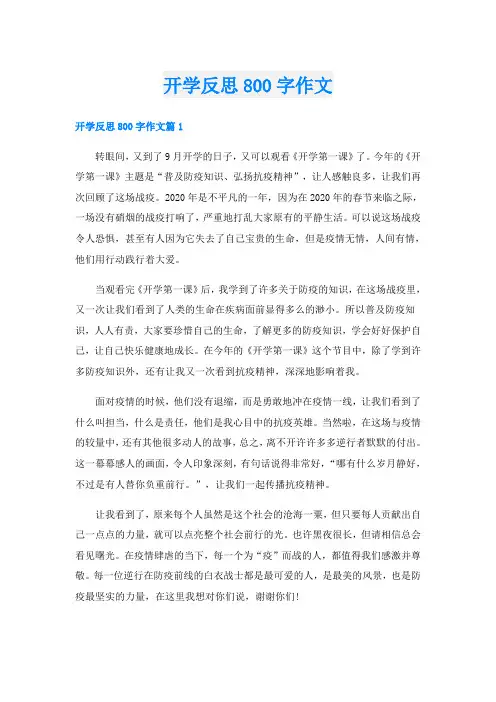 开学反思 800 字作文

开学反思 800 字作文篇 1

转眼间，又到了 9 月开学的日子，又可以观看《开学第一课》了。今年的《开学第一课》主题是“普及防疫知识、弘扬抗疫精神”，让人感触良多，让我们再次回顾了这场战疫。2020 年是不平凡的一年，因为在 2020 年的春节来临之际，一场没有硝烟的战疫打响了，严重地打乱大家原有的平静生活。可以说这场战疫令人恐惧，甚至有人因为它失去了自己宝贵的生命，但是疫情无情，人间有情，他们用行动践行着大爱。

当观看完《开学第一课》后，我学到了许多关于防疫的知识，在这场战疫里，又一次让我们看到了人类的生命在疾病面前显得多么的渺小。所以普及防疫知识，人人有责，大家要珍惜自己的生命，了解更多的防疫知识，学会好好保护自己，让自己快乐健康地成长。在今年的《开学第一课》这个节目中，除了学到许多防疫知识外，还有让我又一次看到抗疫精神，深深地影响着我。

面对疫情的时候，他们没有退缩，而是勇敢地冲在疫情一线，让我们看到了什么叫担当，什么是责任，他们是我心目中的抗疫英雄。当然啦，在这场与疫情的较量中，还有其他很多动人的故事，总之，离不开许许多多逆行者默默的付出。这一幕幕感人的画面，令人印象深刻，有句话说得非常好，“哪有什么岁月静好，不过是有人替你负重前行。”，让我们一起传播抗疫精神。

让我看到了，原来每个人虽然是这个社会的沧海一粟，但只要每人贡献出自己一点点的力量，就可以点亮整个社会前行的光。也许黑夜很长，但请相信总会看见曙光。在疫情肆虐的当下，每一个为“疫”而战的人，都值得我们感激并尊敬。每一位逆行在防疫前线的白衣战士都是最可爱的人，是最美的风景，也是防疫最坚实的力量，在这里我想对你们说，谢谢你们!